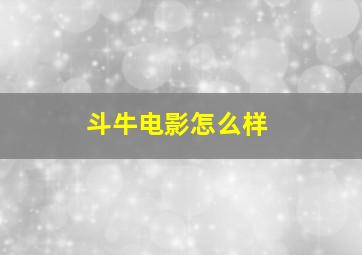 斗牛电影怎么样